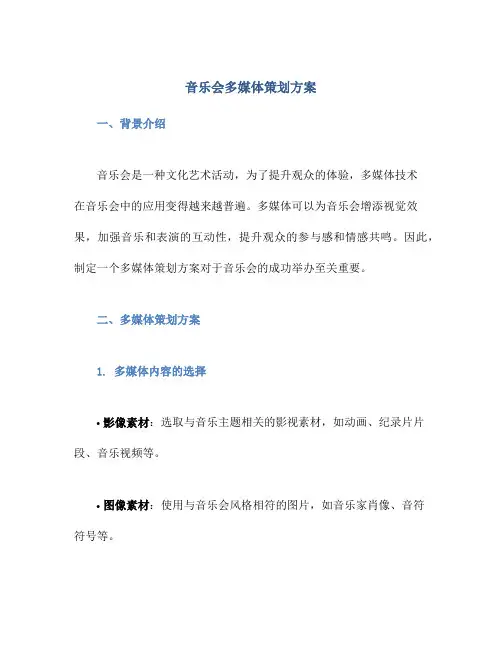 音乐会多媒体策划方案

一、背景介绍

音乐会是一种文化艺术活动，为了提升观众的体验，多媒体技术在音乐会中的应用变得越来越普遍。多媒体可以为音乐会增添视觉效果，加强音乐和表演的互动性，提升观众的参与感和情感共鸣。因此，制定一个多媒体策划方案对于音乐会的成功举办至关重要。

二、多媒体策划方案

1. 多媒体内容的选择

• 影像素材：选取与音乐主题相关的影视素材，如动画、纪录片片段、音乐视频等。

• 图像素材：使用与音乐会风格相符的图片，如音乐家肖像、音符符号等。